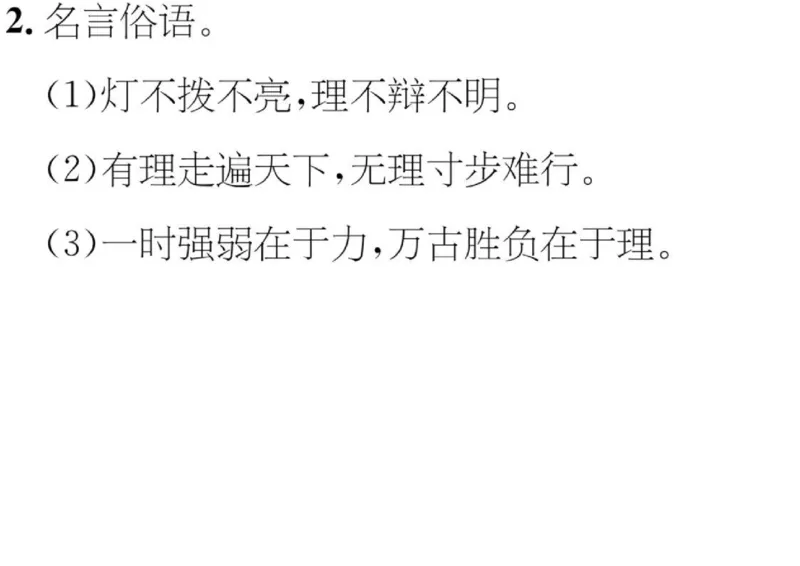 2. 名言俗语。

(1)灯不拨不亮,理不辩不明。

(2)有理走遍天下,无理寸步难行。

(3)一时强弱在于力,万古胜负在于理。